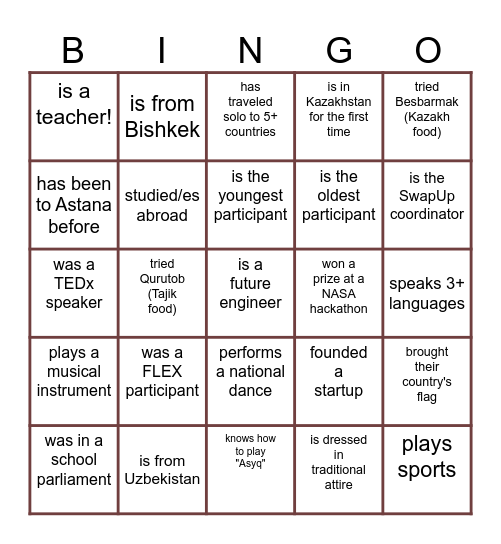 | B | I | N | G | O |
|---|---|---|---|---|
| is a teacher! | is from Bishkek | has traveled solo to 5+ countries | is in Kazakhstan for the first time | tried Besbarmak (Kazakh food) |
| has been to Astana before | studied/es abroad | is the youngest participant | is the oldest participant | is the SwapUp coordinator |
| was a TEDx speaker | tried Qurutob (Tajik food) | is a future engineer | won a prize at a NASA hackathon | speaks 3+ languages |
| plays a musical instrument | was a FLEX participant | performs a national dance | founded a startup | brought their country's flag |
| was in a school parliament | is from Uzbekistan | knows how to play "Asyq" | is dressed in traditional attire | plays sports |